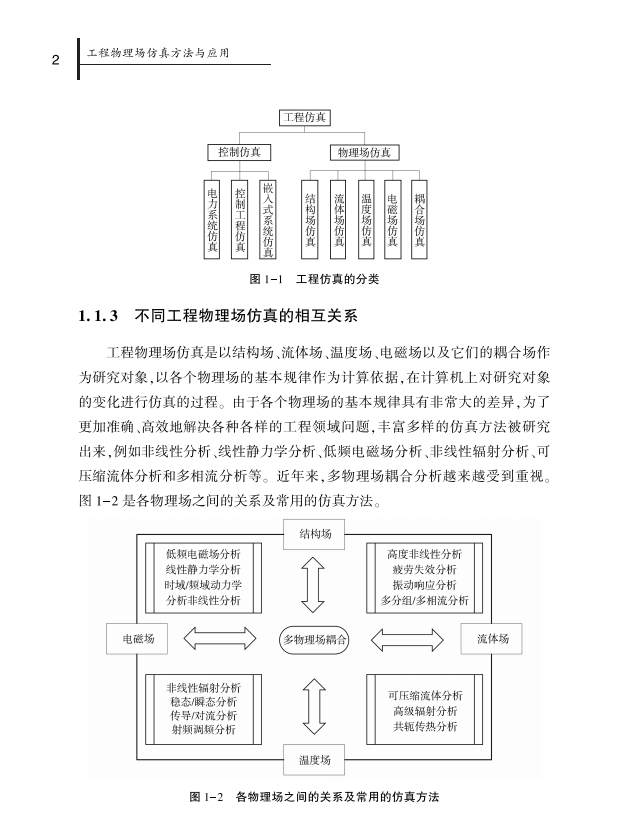 2 工程物理场仿真方法与应用

工程仿真

控制仿真

物理场仿真

电力系统仿真

控制工程仿真

嵌入式系统仿真

结构场仿真

流体场仿真

温度场仿真

电磁场仿真

耦合场仿真

图 1-1 工程仿真的分类

1.1.3 不同工程物理场仿真的相互关系

工程物理场仿真是以结构场、流体场、温度场、电磁场以及它们的耦合场作为研究对象，以各个物理场的基本规律作为计算依据，在计算机上对研究对象的变化进行仿真的过程。由于各个物理场的基本规律具有非常大的差异，为了更加准确、高效地解决各种各样的工程领域问题，丰富多样的仿真方法被研究出来，例如非线性分析、线性静力学分析、低频电磁场分析、非线性辐射分析、可压缩流体分析和多相流分析等。近年来，多物理场耦合分析越来越受到重视。图 1-2 是各物理场之间的关系及常用的仿真方法。

结构场

低频电磁场分析
线性静力学分析
时域/频域动力学
分析非线性分析

高度非线性分析
疲劳失效分析
振动响应分析
多分组/多相流分析

电磁场

多物理场耦合

流体场

非线性辐射分析
稳态/瞬态分析
传导/对流分析
射频调频分析

可压缩流体分析
高级辐射分析
共轭传热分析

温度场

图 1-2 各物理场之间的关系及常用的仿真方法